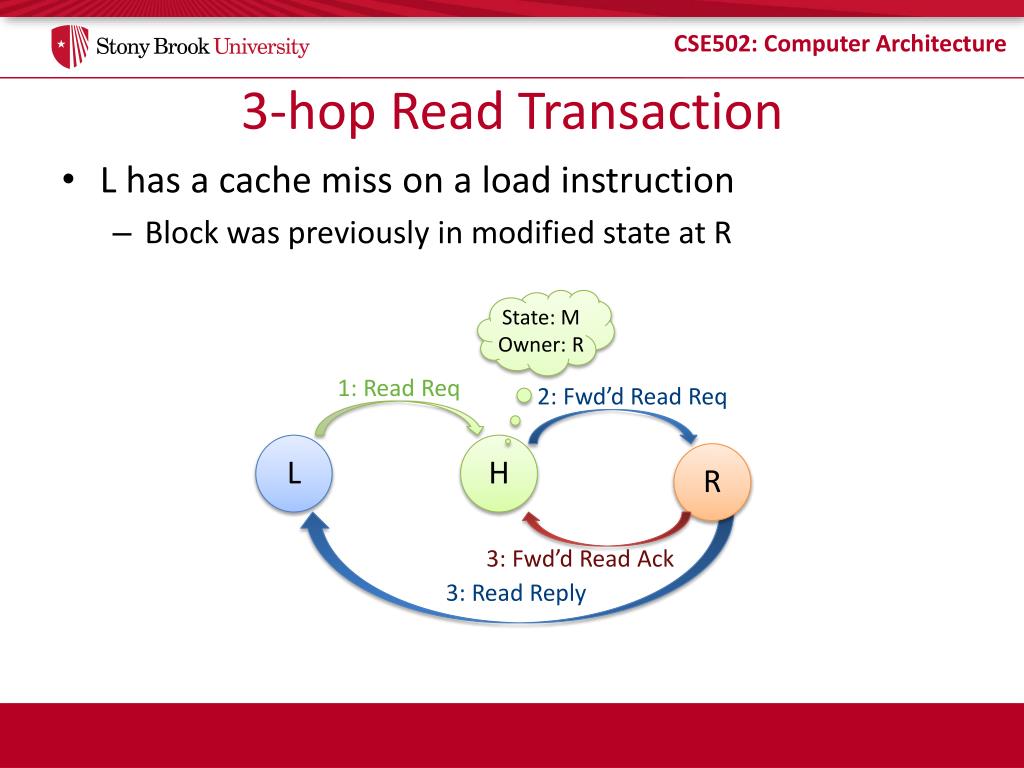 Stony Brook University

CSE502: Computer Architecture

3-hop Read Transaction

• L has a cache miss on a load instruction
– Block was previously in modified state at R

State: M
Owner: R

1: Read Req

2: Fwd'd Read Req

L

H

R

3: Fwd'd Read Ack

3: Read Reply